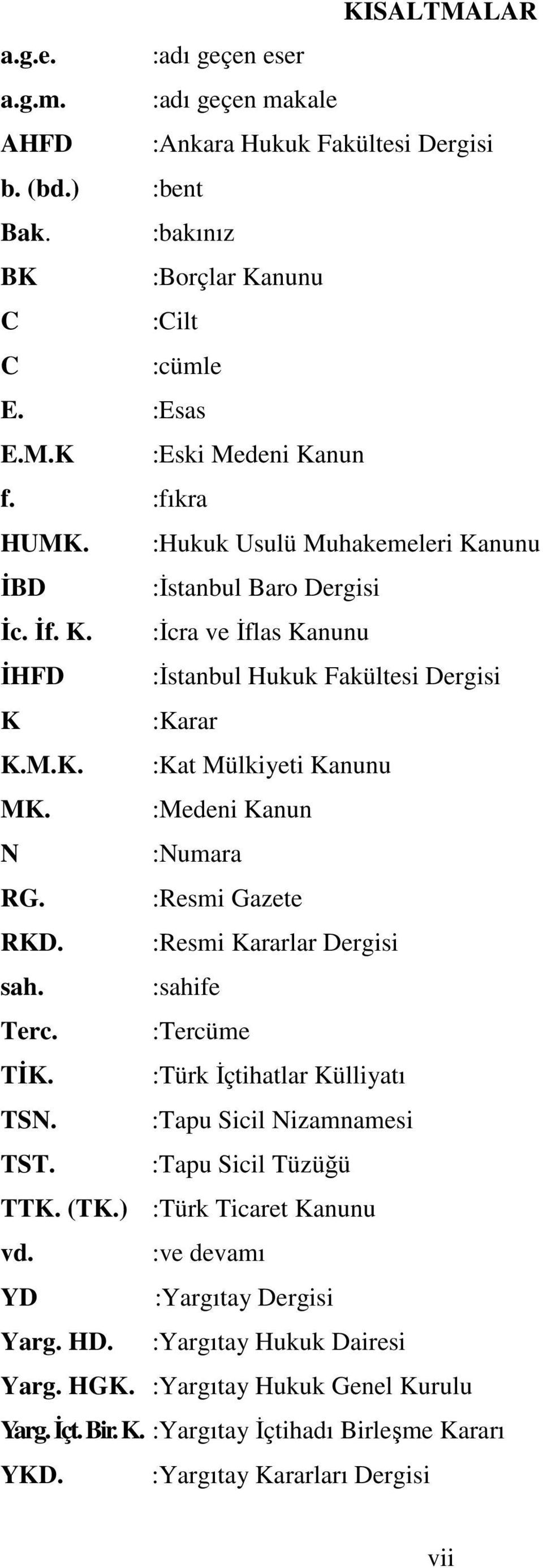 KISALTMALAR

a.g.e. :adı geçen eser
a.g.m. :adı geçen makale
AHFD :Ankara Hukuk Fakültesi Dergisi
b. (bd.) :bent
Bak. :bakınız
BK :Borçlar Kanunu
C :Cilt
C :cümle
E. :Esas
E.M.K :Eski Medeni Kanun
f. :fıkra
HUMK. :Hukuk Usulü Muhakemeleri Kanunu
İBD :İstanbul Baro Dergisi
İc. İf. K. :İcra ve İflas Kanunu
İHFD :İstanbul Hukuk Fakültesi Dergisi
K :Karar
K.M.K. :Kat Mülkiyeti Kanunu
MK. :Medeni Kanun
N :Numara
RG. :Resmi Gazete
RKD. :Resmi Kararlar Dergisi
sah. :sahife
Terc. :Tercüme
TİK. :Türk İçtihatlar Külliyatı
TSN. :Tapu Sicil Nizamnamesi
TST. :Tapu Sicil Tüzüğü
TTK. (TK.) :Türk Ticaret Kanunu
vd. :ve devamı
YD :Yargıtay Dergisi
Yarg. HD. :Yargıtay Hukuk Dairesi
Yarg. HGK. :Yargıtay Hukuk Genel Kurulu
Yarg. İçt. Bir. K. :Yargıtay İçtihadı Birleşme Kararı
YKD. :Yargıtay Kararları Dergisi

vii